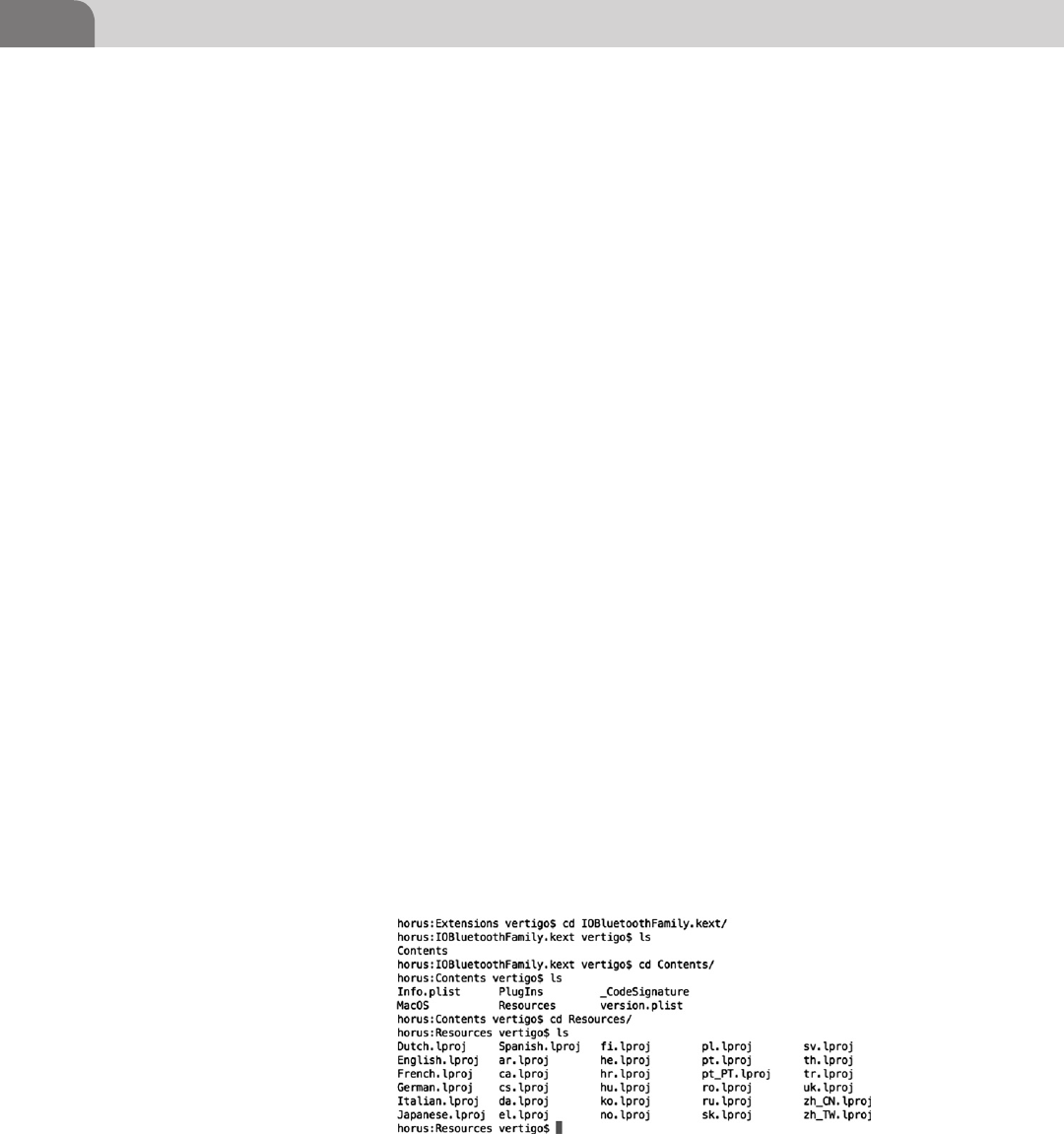 horus:Extensions vertigo$ cd IOBluetoothFamily.kext/
horus:IOBluetoothFamily.kext vertigo$ ls
Contents
horus:IOBluetoothFamily.kext vertigo$ cd Contents/
horus:Contents vertigo$ ls
Info.plist PlugIns _CodeSignature
MacOS Resources version.plist
horus:Contents vertigo$ cd Resources/
horus:Resources vertigo$ ls
Dutch.lproj Spanish.lproj fi.lproj pl.lproj sv.lproj
English.lproj ar.lproj he.lproj pt.lproj th.lproj
French.lproj ca.lproj hr.lproj pt_PT.lproj tr.lproj
German.lproj cs.lproj hu.lproj ro.lproj uk.lproj
Italian.lproj da.lproj ko.lproj ru.lproj zh_CN.lproj
Japanese.lproj el.lproj no.lproj sk.lproj zh_TW.lproj
horus:Resources vertigo$